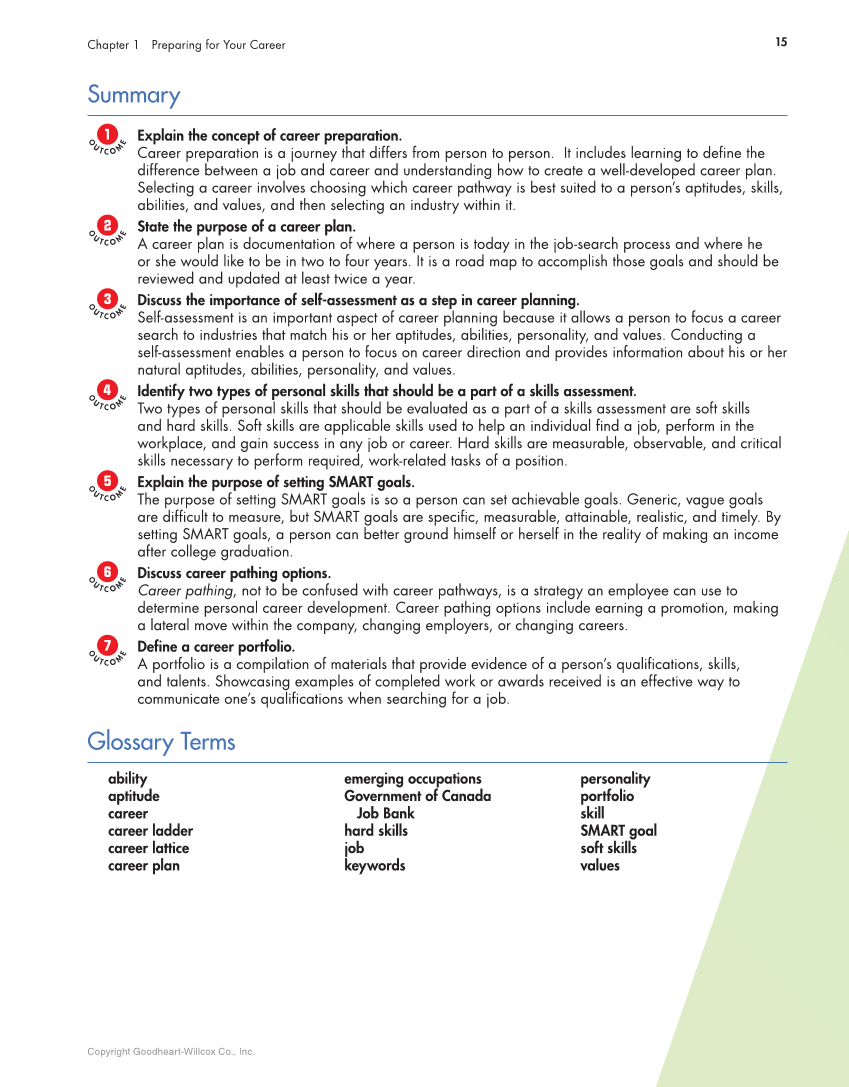 Chapter 1 Preparing for Your Career

15

Summary

1 OUTCOME Explain the concept of career preparation.
Career preparation is a journey that differs from person to person. It includes learning to define the difference between a job and career and understanding how to create a well-developed career plan. Selecting a career involves choosing which career pathway is best suited to a person's aptitudes, skills, abilities, and values, and then selecting an industry within it.

2 OUTCOME State the purpose of a career plan.
A career plan is documentation of where a person is today in the job-search process and where he or she would like to be in two to four years. It is a road map to accomplish those goals and should be reviewed and updated at least twice a year.

3 OUTCOME Discuss the importance of self-assessment as a step in career planning.
Self-assessment is an important aspect of career planning because it allows a person to focus a career search to industries that match his or her aptitudes, abilities, personality, and values. Conducting a self-assessment enables a person to focus on career direction and provides information about his or her natural aptitudes, abilities, personality, and values.

4 OUTCOME Identify two types of personal skills that should be a part of a skills assessment.
Two types of personal skills that should be evaluated as a part of a skills assessment are soft skills and hard skills. Soft skills are applicable skills used to help an individual find a job, perform in the workplace, and gain success in any job or career. Hard skills are measurable, observable, and critical skills necessary to perform required, work-related tasks of a position.

5 OUTCOME Explain the purpose of setting SMART goals.
The purpose of setting SMART goals is so a person can set achievable goals. Generic, vague goals are difficult to measure, but SMART goals are specific, measurable, attainable, realistic, and timely. By setting SMART goals, a person can better ground himself or herself in the reality of making an income after college graduation.

6 OUTCOME Discuss career pathing options.
Career pathing, not to be confused with career pathways, is a strategy an employee can use to determine personal career development. Career pathing options include earning a promotion, making a lateral move within the company, changing employers, or changing careers.

7 OUTCOME Define a career portfolio.
A portfolio is a compilation of materials that provide evidence of a person's qualifications, skills, and talents. Showcasing examples of completed work or awards received is an effective way to communicate one's qualifications when searching for a job.

Glossary Terms

ability
aptitude
career
career ladder
career lattice
career plan

emerging occupations
Government of Canada Job Bank
hard skills
job
keywords

personality
portfolio
skill
SMART goal
soft skills
values

Copyright Goodheart-Willcox Co., Inc.